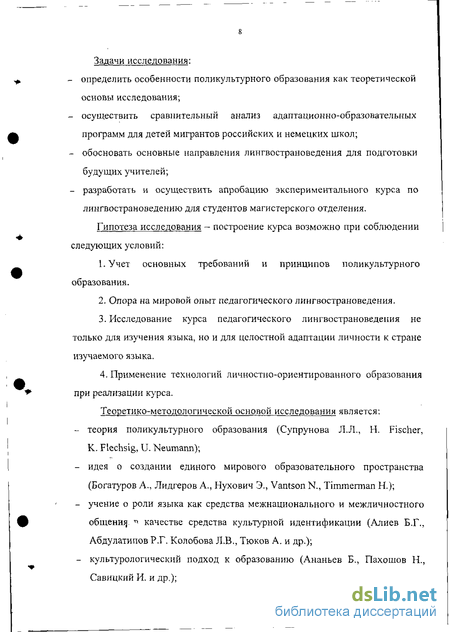 8

Задачи исследования:

– определить особенности поликультурного образования как теоретической основы исследования;

– осуществить сравнительный анализ адаптационно-образовательных программ для детей мигрантов российских и немецких школ;

– обосновать основные направления лингвострановедения для подготовки будущих учителей;

– разработать и осуществить апробацию экспериментального курса по лингвострановедению для студентов магистерского отделения.

Гипотеза исследования – построение курса возможно при соблюдении следующих условий:

1. Учет основных требований и принципов поликультурного образования.

2. Опора на мировой опыт педагогического лингвострановедения.

3. Исследование курса педагогического лингвострановедения не только для изучения языка, но и для целостной адаптации личности к стране изучаемого языка.

4. Применение технологий личностно-ориентированного образования при реализации курса.

Теоретико-методологической основой исследования является:

– теория поликультурного образования (Супрунова Л.Л., H. Fischer, K. Flechsig, U. Neumann);

– идея о создании единого мирового образовательного пространства (Богатуров А., Лидгеров А., Нухович Э., Vantson N., Timmerman H.);

– учение о роли языка как средства межнационального и межличностного общения в качестве средства культурной идентификации (Алиев Б.Г., Абдулатипов Р.Г. Колобова Л.В., Тюков А. и др.);

– культурологический подход к образованию (Ананьев Б., Пахошов Н., Савицкий И. и др.);

dsLib.net
библиотека диссертаций